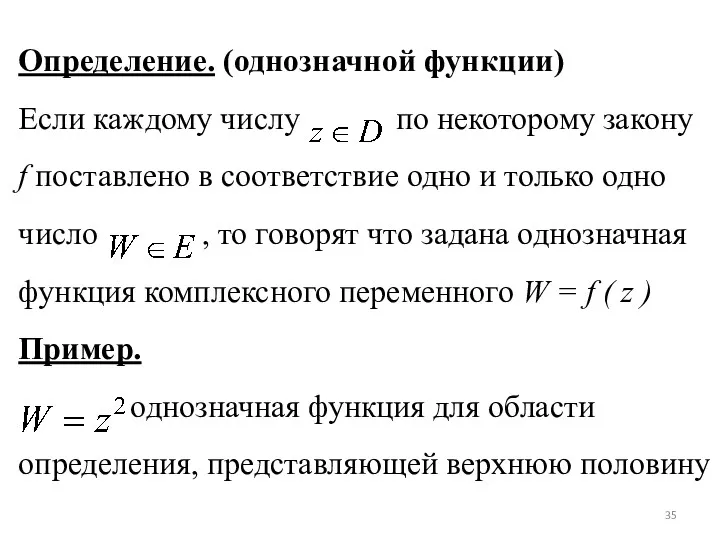 Определение. (однозначной функции)

Если каждому числу $z \in D$ по некоторому закону $f$ поставлено в соответствие одно и только одно число $W \in E$, то говорят что задана однозначная функция комплексного переменного $W = f(z)$

Пример.

$W = z^2$ однозначная функция для области определения, представляющей верхнюю половину

35